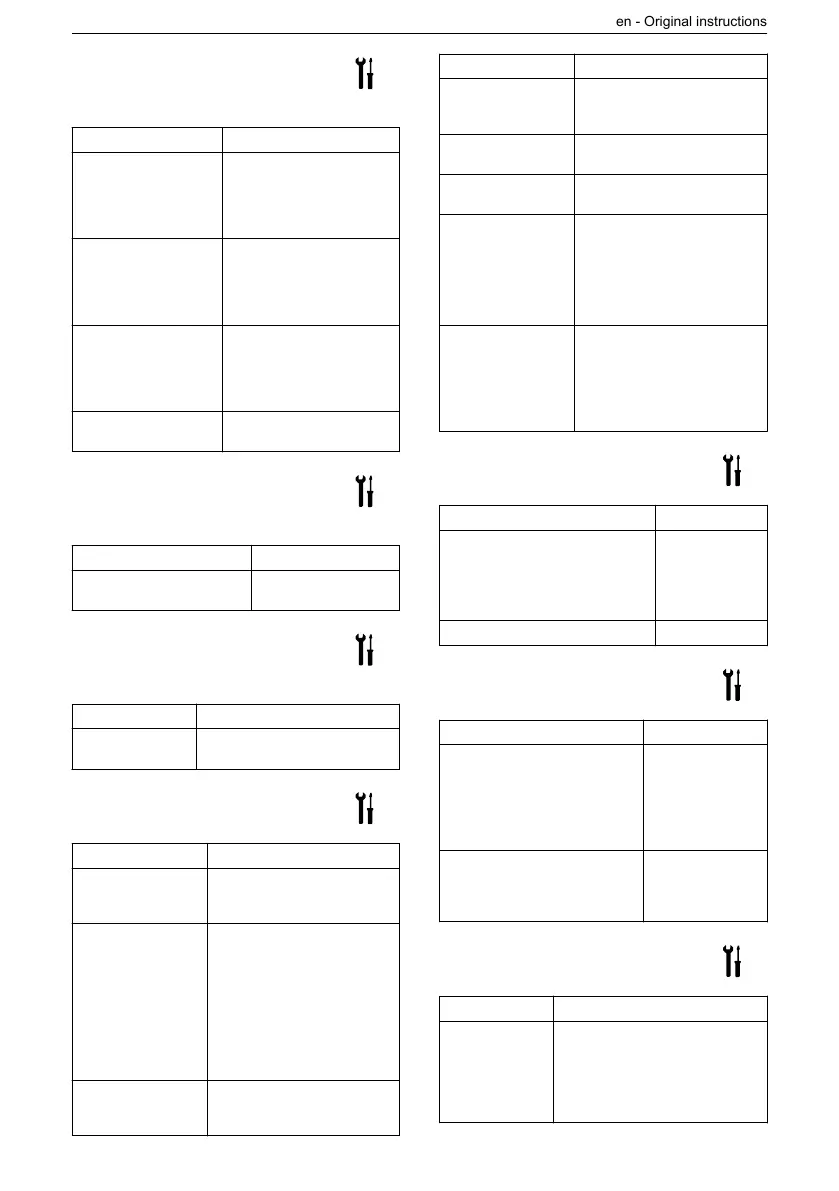 en - Original instructions